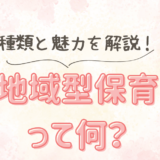 種類と魅力を解説！

地域型保育

って何？